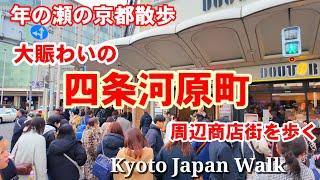 年の瀬の京都散歩

大賑わいの

四条河原町

周辺商店街を歩く

Kyoto Japan Walk

DOUTOR